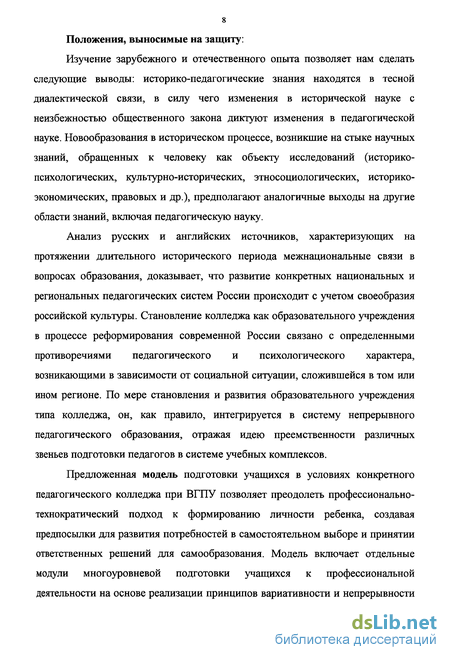 8

Положения, выносимые на защиту:

Изучение зарубежного и отечественного опыта позволяет нам сделать следующие выводы: историко-педагогические знания находятся в тесной диалектической связи, в силу чего изменения в исторической науке с неизбежностью общественного закона диктуют изменения в педагогической науке. Новообразования в историческом процессе, возникшие на стыке научных знаний, обращенных к человеку как объекту исследований (историко-психологических, культурно-исторических, этносоциологических, историко-экономических, правовых и др.), предполагают аналогичные выходы на другие области знаний, включая педагогическую науку.

Анализ русских и английских источников, характеризующих на протяжении длительного исторического периода межнациональные связи в вопросах образования, доказывает, что развитие конкретных национальных и региональных педагогических систем России происходит с учетом своеобразия российской культуры. Становление колледжа как образовательного учреждения в процессе реформирования современной России связано с определенными противоречиями педагогического и психологического характера, возникающими в зависимости от социальной ситуации, сложившейся в том или ином регионе. По мере становления и развития образовательного учреждения типа колледжа, он, как правило, интегрируется в систему непрерывного педагогического образования, отражая идею преемственности различных звеньев подготовки педагогов в системе учебных комплексов.

Предложенная модель подготовки учащихся в условиях конкретного педагогического колледжа при ВГПУ позволяет преодолеть профессионально-технократический подход к формированию личности ребенка, создавая предпосылки для развития потребностей в самостоятельном выборе и принятии ответственных решений для самообразования. Модель включает отдельные модули многоуровневой подготовки учащихся к профессиональной деятельности на основе реализации принципов вариативности и непрерывности

dsLib.net
библиотека диссертаций